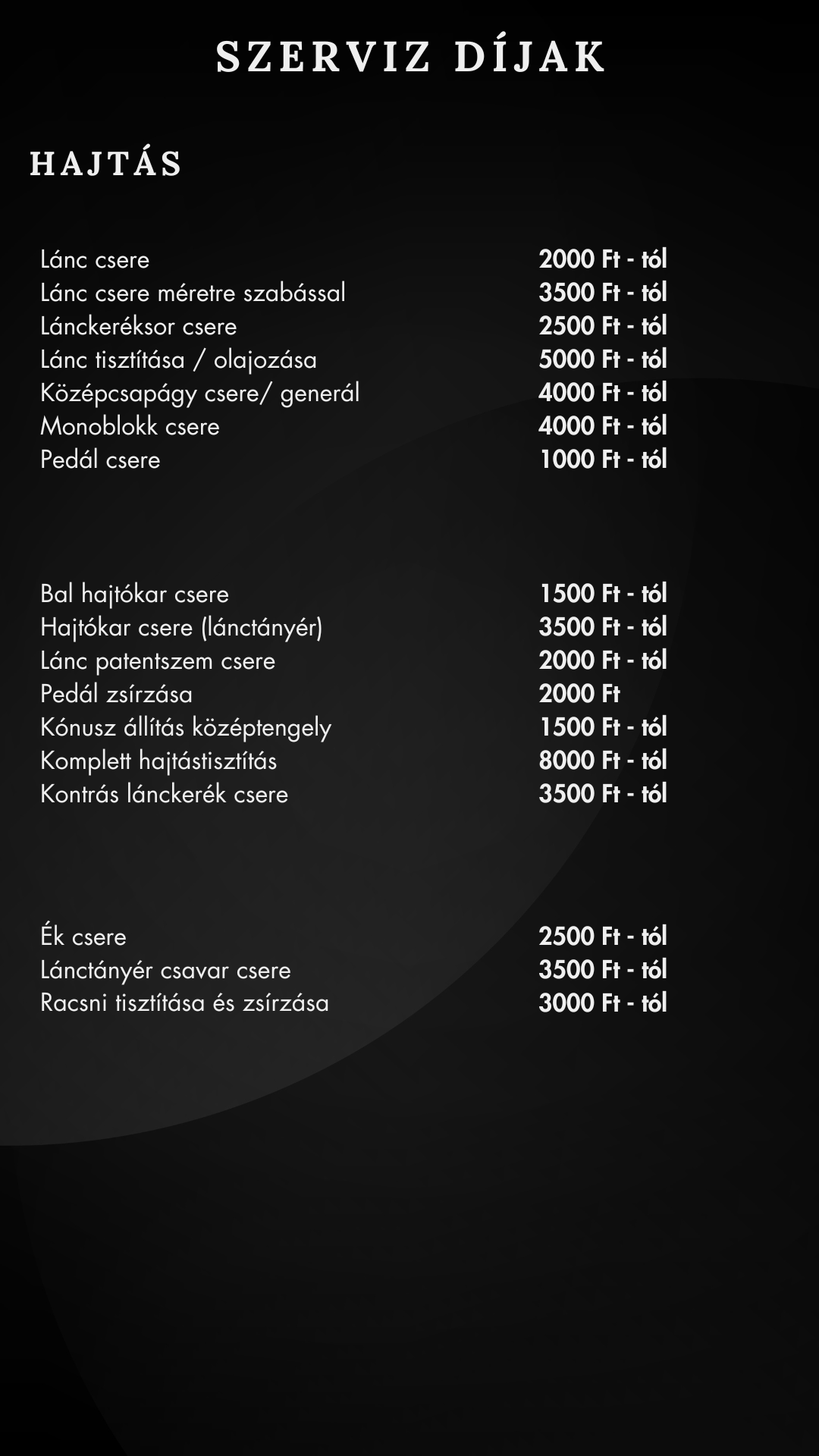 SZERVIZ DÍJAK

HAJTÁS

| | |
|---|---|
| Lánc csere | 2000 Ft - tól |
| Lánc csere méretre szabással | 3500 Ft - tól |
| Lánckeréksor csere | 2500 Ft - tól |
| Lánc tisztítása / olajozása | 5000 Ft - tól |
| Középcsapágy csere/ generál | 4000 Ft - tól |
| Monoblokk csere | 4000 Ft - tól |
| Pedál csere | 1000 Ft - tól |

| | |
|---|---|
| Bal hajtókar csere | 1500 Ft - tól |
| Hajtókar csere (lánctányér) | 3500 Ft - tól |
| Lánc patentszem csere | 2000 Ft - tól |
| Pedál zsírzása | 2000 Ft |
| Kónusz állítás középtengely | 1500 Ft - tól |
| Komplett hajtástisztítás | 8000 Ft - tól |
| Kontrás lánckerék csere | 3500 Ft - tól |

| | |
|---|---|
| Ék csere | 2500 Ft - tól |
| Lánctányér csavar csere | 3500 Ft - tól |
| Racsni tisztítása és zsírzása | 3000 Ft - tól |